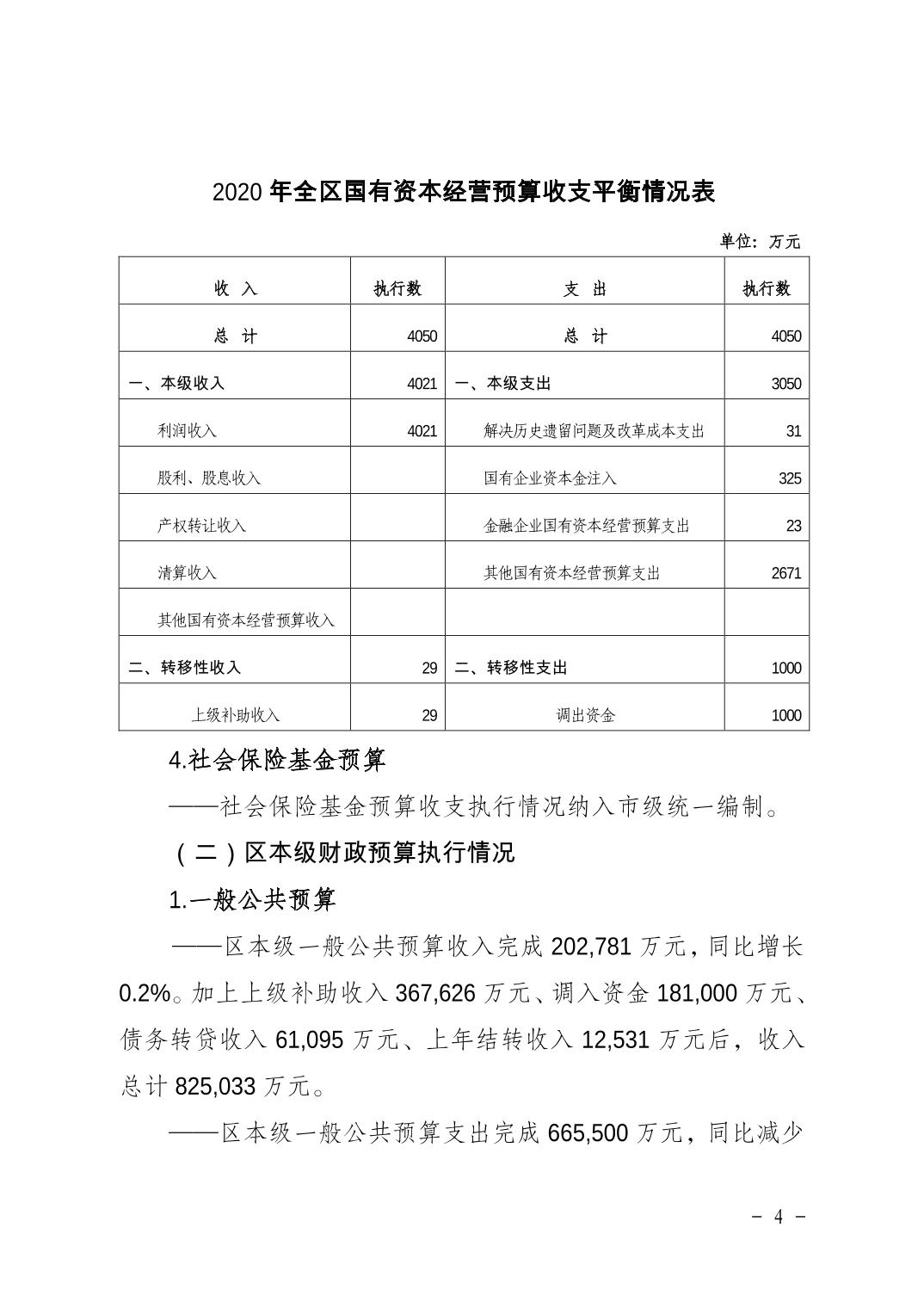 2020 年全区国有资本经营预算收支平衡情况表

单位：万元

| 收 入 | 执行数 | 支 出 | 执行数 |
|---|---|---|---|
| 总 计 | 4050 | 总 计 | 4050 |
| 一、本级收入 | 4021 | 一、本级支出 | 3050 |
| 利润收入 | 4021 | 解决历史遗留问题及改革成本支出 | 31 |
| 股利、股息收入 | | 国有企业资本金注入 | 325 |
| 产权转让收入 | | 金融企业国有资本经营预算支出 | 23 |
| 清算收入 | | 其他国有资本经营预算支出 | 2671 |
| 其他国有资本经营预算收入 | | | |
| 二、转移性收入 | 29 | 二、转移性支出 | 1000 |
| 上级补助收入 | 29 | 调出资金 | 1000 |

4.社会保险基金预算

——社会保险基金预算收支执行情况纳入市级统一编制。

（二）区本级财政预算执行情况

1.一般公共预算

——区本级一般公共预算收入完成 202,781 万元，同比增长 0.2%。加上上级补助收入 367,626 万元、调入资金 181,000 万元、债务转贷收入 61,095 万元、上年结转收入 12,531 万元后，收入总计 825,033 万元。

——区本级一般公共预算支出完成 665,500 万元，同比减少

－ 4 －